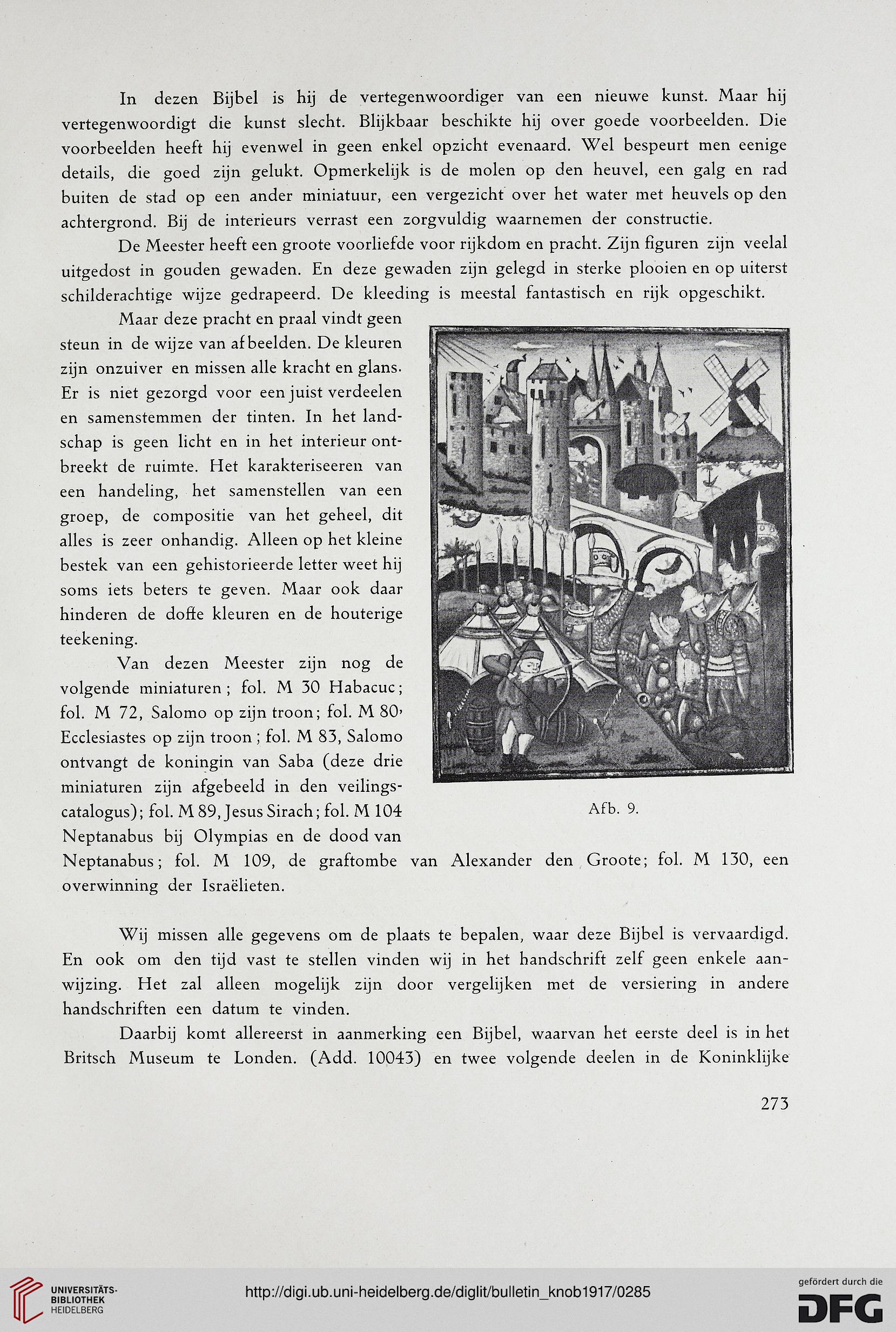 In dezen Bijbel is hij de vertegenwoordiger van een nieuwe kunst. Maar hij vertegenwoordigt die kunst slecht. Blijkbaar beschikte hij over goede voorbeelden. Die voorbeelden heeft hij evenwel in geen enkel opzicht evenaard. Wel bespeurt men eenige details, die goed zijn gelukt. Opmerkelijk is de molen op den heuvel, een galg en rad buiten de stad op een ander miniatuur, een vergezicht over het water met heuvels op den achtergrond. Bij de interieurs verrast een zorgvuldig waarnemen der constructie.

De Meester heeft een groote voorliefde voor rijkdom en pracht. Zijn figuren zijn veelal uitgedost in gouden gewaden. En deze gewaden zijn gelegd in sterke plooien en op uiterst schilderachtige wijze gedrapeerd. De kleeding is meestal fantastisch en rijk opgeschikt.

Maar deze pracht en praal vindt geen steun in de wijze van afbeelden. De kleuren zijn onzuiver en missen alle kracht en glans. Er is niet gezorgd voor een juist verdeelen en samenstemmen der tinten. In het landschap is geen licht en in het interieur ontbreekt de ruimte. Het karakteriseeren van een handeling, het samenstellen van een groep, de compositie van het geheel, dit alles is zeer onhandig. Alleen op het kleine bestek van een gehistorieerde letter weet hij soms iets beters te geven. Maar ook daar hinderen de doffe kleuren en de houterige teekening.

Van dezen Meester zijn nog de volgende miniaturen; fol. M 30 Habacuc; fol. M 72, Salomo op zijn troon; fol. M 80, Ecclesiastes op zijn troon; fol. M 83, Salomo ontvangt de koningin van Saba (deze drie miniaturen zijn afgebeeld in den veilingscatalogus); fol. M 89, Jesus Sirach; fol. M 104 Neptanabus bij Olympias en de dood van Neptanabus; fol. M 109, de graftombe van Alexander den Groote; fol. M 130, een overwinning der Israëlieten.

Afb. 9.

Wij missen alle gegevens om de plaats te bepalen, waar deze Bijbel is vervaardigd. En ook om den tijd vast te stellen vinden wij in het handschrift zelf geen enkele aanwijzing. Het zal alleen mogelijk zijn door vergelijken met de versiering in andere handschriften een datum te vinden.

Daarbij komt allereerst in aanmerking een Bijbel, waarvan het eerste deel is in het Britsch Museum te Londen. (Add. 10043) en twee volgende deelen in de Koninklijke

273

UNIVERSITÄTS-BIBLIOTHEK HEIDELBERG

http://digi.ub.uni-heidelberg.de/diglit/bulletin_knob1917/0285

gefördert durch die DFG